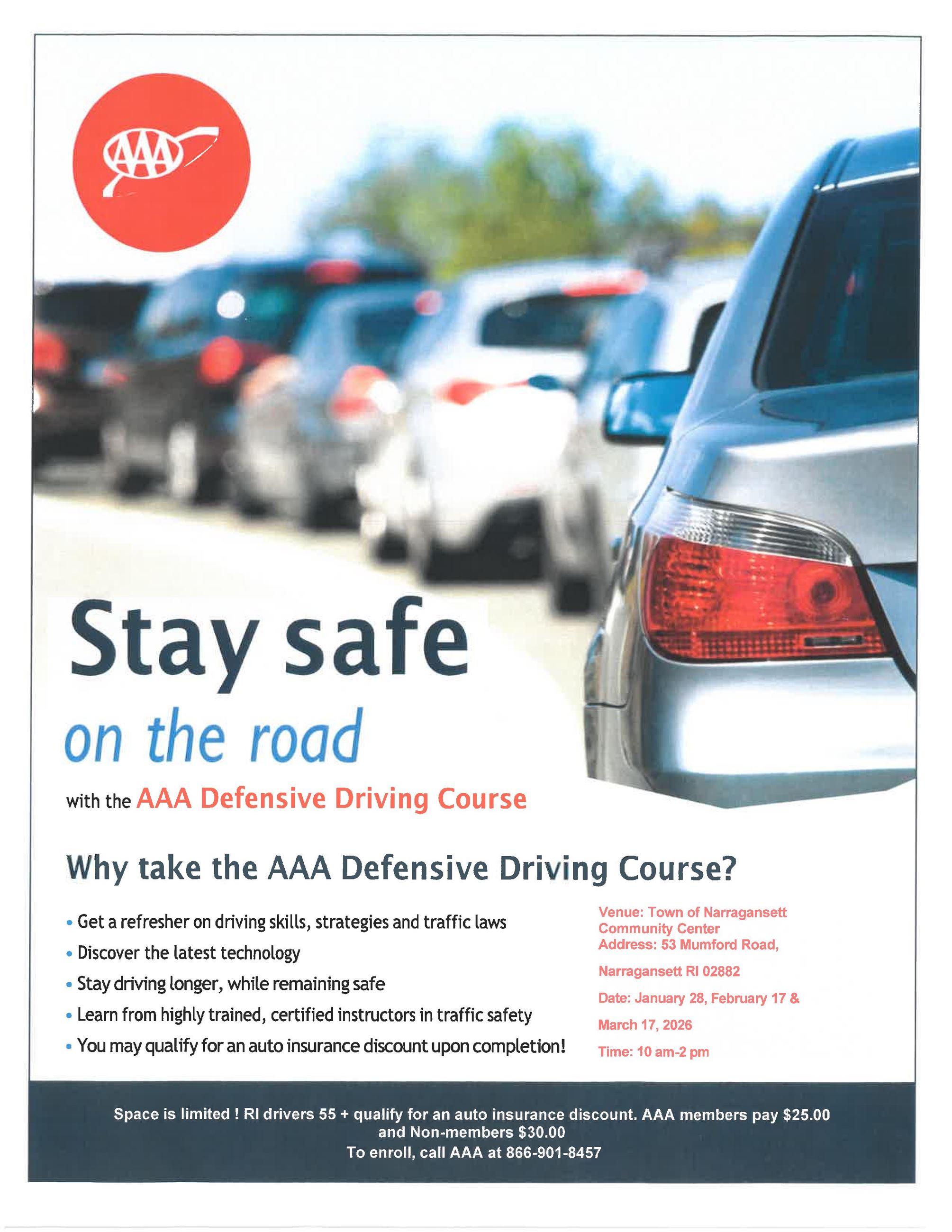 AAA

Stay safe

on the road

with the AAA Defensive Driving Course

Why take the AAA Defensive Driving Course?

• Get a refresher on driving skills, strategies and traffic laws
• Discover the latest technology
• Stay driving longer, while remaining safe
• Learn from highly trained, certified instructors in traffic safety
• You may qualify for an auto insurance discount upon completion!

Venue: Town of Narragansett Community Center
Address: 53 Mumford Road,
Narragansett RI 02882
Date: January 28, February 17 & March 17, 2026
Time: 10 am-2 pm

Space is limited ! RI drivers 55 + qualify for an auto insurance discount. AAA members pay $25.00 and Non-members $30.00
To enroll, call AAA at 866-901-8457